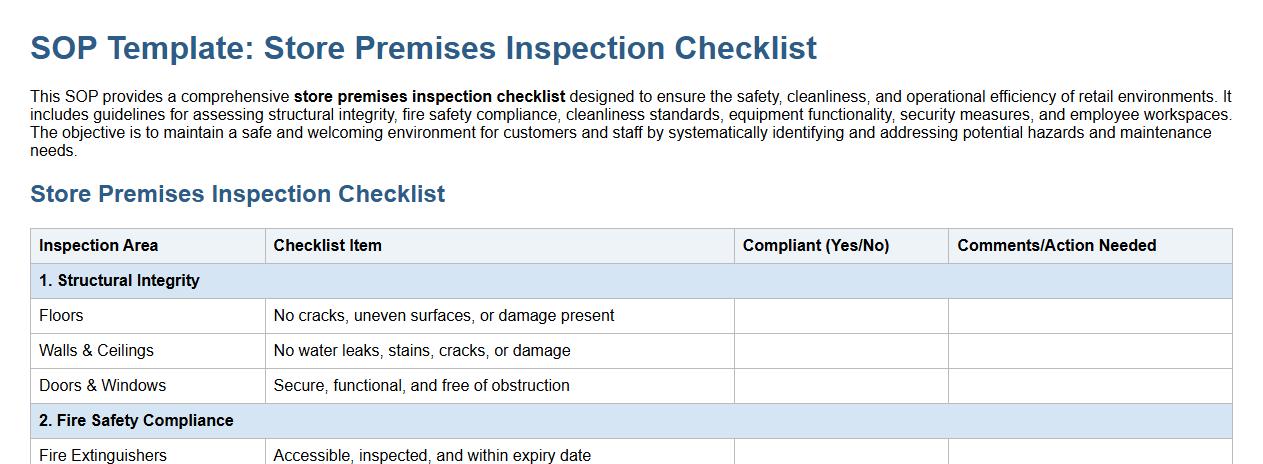 SOP Template: Store Premises Inspection Checklist

This SOP provides a comprehensive store premises inspection checklist designed to ensure the safety, cleanliness, and operational efficiency of retail environments. It includes guidelines for assessing structural integrity, fire safety compliance, cleanliness standards, equipment functionality, security measures, and employee workspaces. The objective is to maintain a safe and welcoming environment for customers and staff by systematically identifying and addressing potential hazards and maintenance needs.

Store Premises Inspection Checklist

| Inspection Area | Checklist Item | Compliant (Yes/No) | Comments/Action Needed |
|---|---|---|---|
| 1. Structural Integrity | | | |
| Floors | No cracks, uneven surfaces, or damage present | | |
| Walls & Ceilings | No water leaks, stains, cracks, or damage | | |
| Doors & Windows | Secure, functional, and free of obstruction | | |
| 2. Fire Safety Compliance | | | |
| Fire Extinguishers | Accessible, inspected, and within expiry date | | |